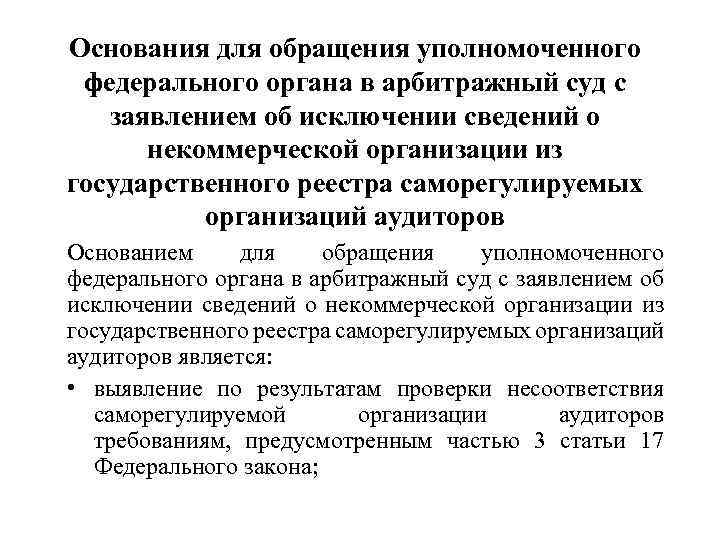 Основания для обращения уполномоченного федерального органа в арбитражный суд с заявлением об исключении сведений о некоммерческой организации из государственного реестра саморегулируемых организаций аудиторов

Основанием для обращения уполномоченного федерального органа в арбитражный суд с заявлением об исключении сведений о некоммерческой организации из государственного реестра саморегулируемых организаций аудиторов является:

• выявление по результатам проверки несоответствия саморегулируемой организации аудиторов требованиям, предусмотренным частью 3 статьи 17 Федерального закона;